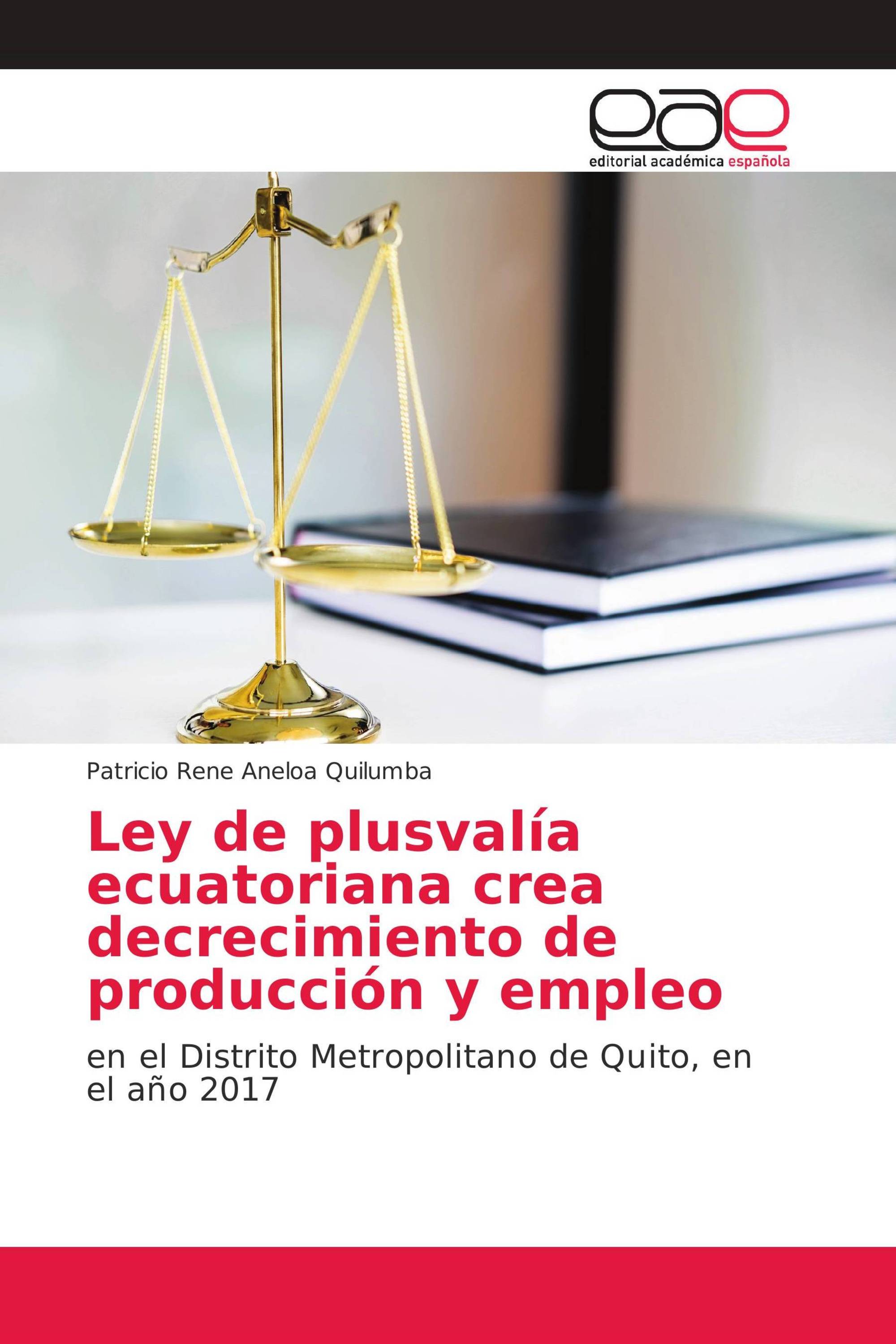 eae
editorial académica española

Patricio Rene Aneloa Quilumba

Ley de plusvalía ecuatoriana crea decrecimiento de producción y empleo

en el Distrito Metropolitano de Quito, en el año 2017